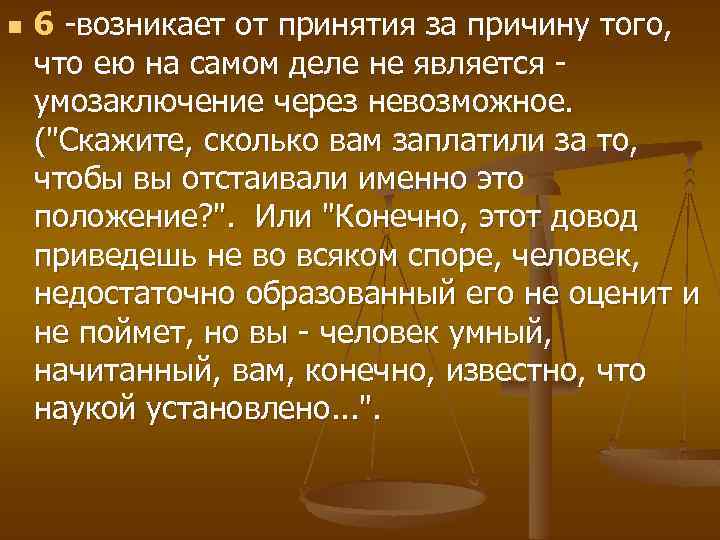 6 -возникает от принятия за причину того, что ею на самом деле не является - умозаключение через невозможное. ("Скажите, сколько вам заплатили за то, чтобы вы отстаивали именно это положение?". Или "Конечно, этот довод приведешь не во всяком споре, человек, недостаточно образованный его не оценит и не поймет, но вы - человек умный, начитанный, вам, конечно, известно, что наукой установлено...".